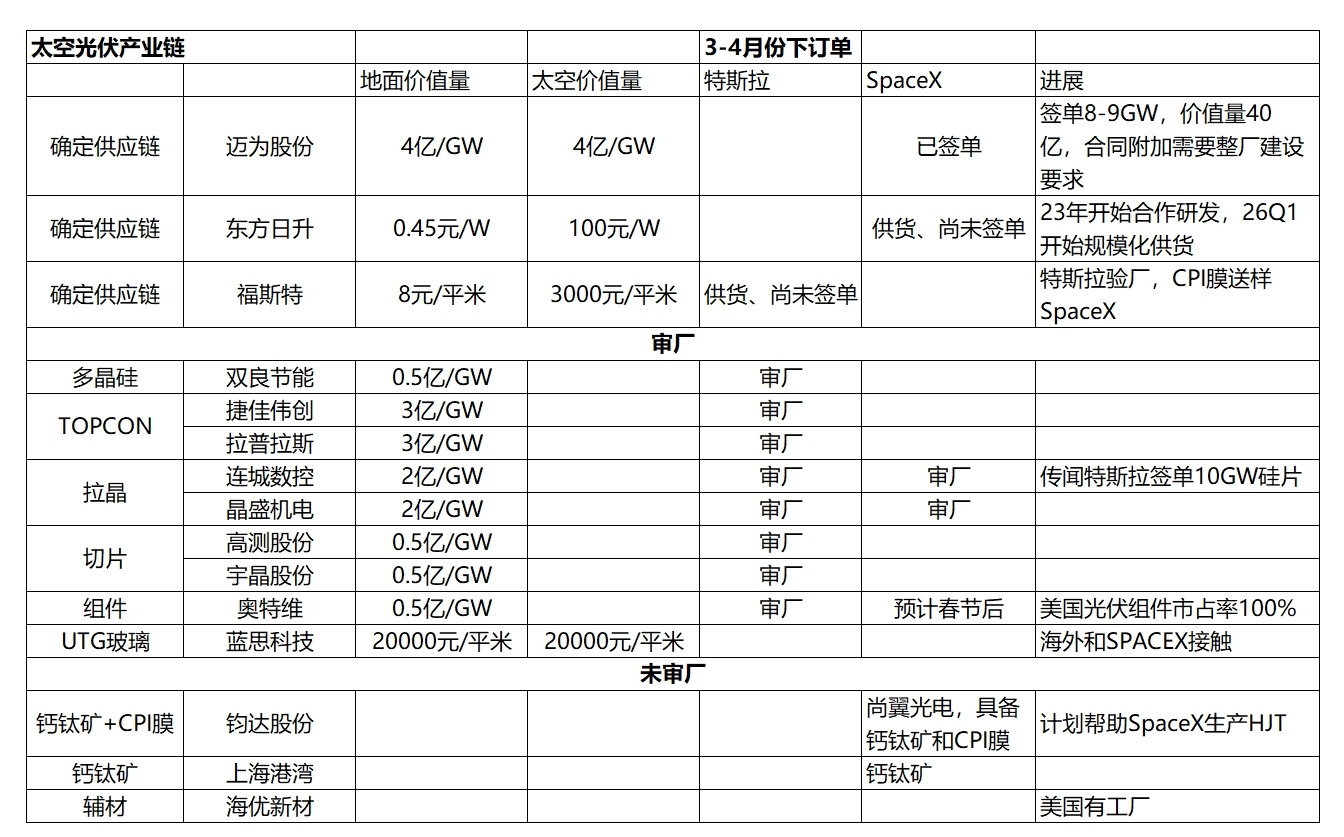 | 太空光伏产业链 | | | | 3-4月份下订单 | | |
|---|---|---|---|---|---|---|
| | | 地面价值量 | 太空价值量 | 特斯拉 | SpaceX | 进展 |
| 确定供应链 | 迈为股份 | 4亿/GW | 4亿/GW | | 已签单 | 签单8-9GW，价值量40亿，合同附加需要整厂建设要求 |
| 确定供应链 | 东方日升 | 0.45元/W | 100元/W | | 供货、尚未签单 | 23年开始合作研发，26Q1开始规模化供货 |
| 确定供应链 | 福斯特 | 8元/平米 | 3000元/平米 | 供货、尚未签单 | | 特斯拉验厂，CPI膜送样SpaceX |
| 审厂 | | | | | | |
| 多晶硅 | 双良节能 | 0.5亿/GW | | 审厂 | | |
| TOPCON | 捷佳伟创 | 3亿/GW | | 审厂 | | |
| | 拉普拉斯 | 3亿/GW | | 审厂 | | |
| 拉晶 | 连城数控 | 2亿/GW | | 审厂 | 审厂 | 传闻特斯拉签单10GW硅片 |
| | 晶盛机电 | 2亿/GW | | 审厂 | 审厂 | |
| 切片 | 高测股份 | 0.5亿/GW | | 审厂 | | |
| | 宇晶股份 | 0.5亿/GW | | 审厂 | | |
| 组件 | 奥特维 | 0.5亿/GW | | 审厂 | 预计春节后 | 美国光伏组件市占率100% |
| UTG玻璃 | 蓝思科技 | 20000元/平米 | 20000元/平米 | | | 海外和SPACEX接触 |
| 未审厂 | | | | | | |
| 钙钛矿+CPI膜 | 钧达股份 | | | | 尚翼光电，具备钙钛矿和CPI膜 | 计划帮助SpaceX生产HJT |
| 钙钛矿 | 上海港湾 | | | | 钙钛矿 | |
| 辅材 | 海优新材 | | | | | 美国有工厂 |